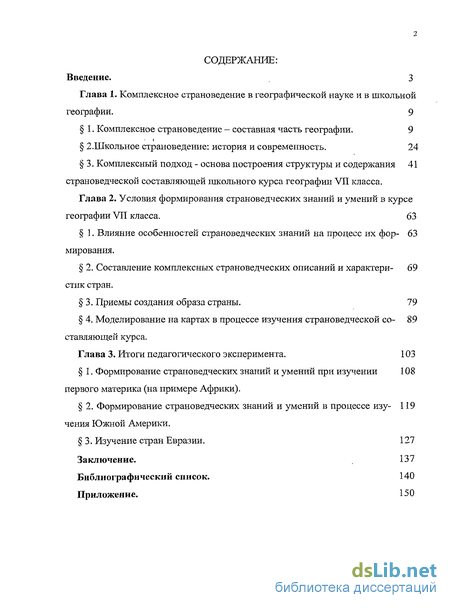 2

СОДЕРЖАНИЕ:

Введение. 3

Глава 1. Комплексное страноведение в географической науке и в школьной географии. 9

§ 1. Комплексное страноведение – составная часть географии. 9

§ 2.Школьное страноведение: история и современность. 24

§ 3. Комплексный подход - основа построения структуры и содержания страноведческой составляющей школьного курса географии VII класса. 41

Глава 2. Условия формирования страноведческих знаний и умений в курсе географии VII класса. 63

§ 1. Влияние особенностей страноведческих знаний на процесс их формирования. 63

§ 2. Составление комплексных страноведческих описаний и характеристик стран. 69

§ 3. Приемы создания образа страны. 79

§ 4. Моделирование на картах в процессе изучения страноведческой составляющей курса. 89

Глава 3. Итоги педагогического эксперимента. 103

§ 1. Формирование страноведческих знаний и умений при изучении первого материка (на примере Африки). 108

§ 2. Формирование страноведческих знаний и умений в процессе изучения Южной Америки. 119

§ 3. Изучение стран Евразии. 127

Заключение. 137

Библиографический список. 140

Приложение. 150

dsLib.net
библиотека диссертаций